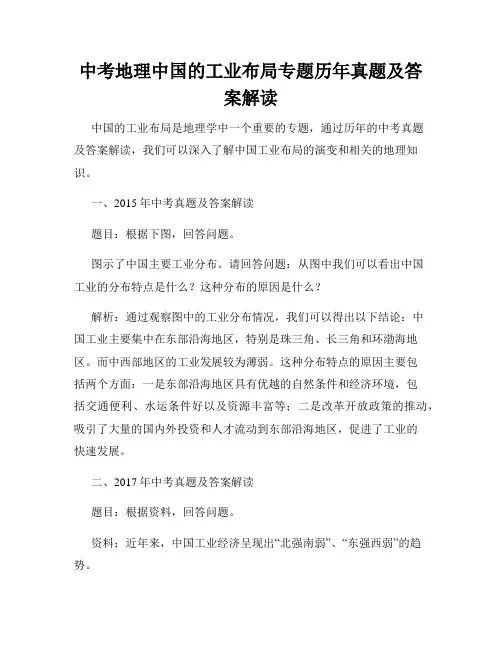 中考地理中国的工业布局专题历年真题及答案解读

中国的工业布局是地理学中一个重要的专题，通过历年的中考真题及答案解读，我们可以深入了解中国工业布局的演变和相关的地理知识。

一、2015 年中考真题及答案解读

题目：根据下图，回答问题。

图示了中国主要工业分布。请回答问题：从图中我们可以看出中国工业的分布特点是什么？这种分布的原因是什么？

解析：通过观察图中的工业分布情况，我们可以得出以下结论：中国工业主要集中在东部沿海地区，特别是珠三角、长三角和环渤海地区。而中西部地区的工业发展较为薄弱。这种分布特点的原因主要包括两个方面：一是东部沿海地区具有优越的自然条件和经济环境，包括交通便利、水运条件好以及资源丰富等；二是改革开放政策的推动，吸引了大量的国内外投资和人才流动到东部沿海地区，促进了工业的快速发展。

二、2017 年中考真题及答案解读

题目：根据资料，回答问题。

资料：近年来，中国工业经济呈现出“北强南弱”、“东强西弱”的趋势。